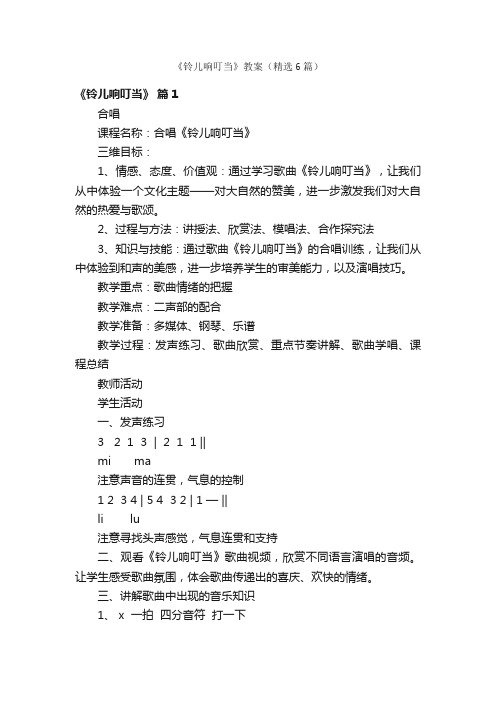 《铃儿响叮当》教案（精选6篇）

《铃儿响叮当》 篇1

合唱

课程名称：合唱《铃儿响叮当》

三维目标：

1、情感、态度、价值观：通过学习歌曲《铃儿响叮当》，让我们从中体验一个文化主题——对大自然的赞美，进一步激发我们对大自然的热爱与歌颂。

2、过程与方法：讲授法、欣赏法、模唱法、合作探究法

3、知识与技能：通过歌曲《铃儿响叮当》的合唱训练，让我们从中体验到和声的美感，进一步培养学生的审美能力，以及演唱技巧。

教学重点：歌曲情绪的把握

教学难点：二声部的配合

教学准备：多媒体、钢琴、乐谱

教学过程：发声练习、歌曲欣赏、重点节奏讲解、歌曲学唱、课程总结

教师活动

学生活动

一、发声练习

3 2 1 3 | 2 1 1 ||

mi ma

注意声音的连贯，气息的控制

1 2 3 4 | 5 4 3 2 | 1 — ||

li lu

注意寻找头声感觉，气息连贯和支持

二、观看《铃儿响叮当》歌曲视频，欣赏不同语言演唱的音频。让学生感受歌曲氛围，体会歌曲传递出的喜庆、欢快的情绪。

三、讲解歌曲中出现的音乐知识

1、 x 一拍 四分音符 打一下